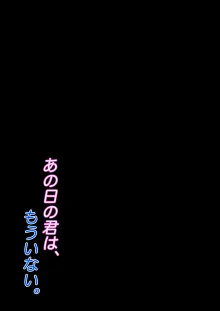 あの日の君は、
もういない。